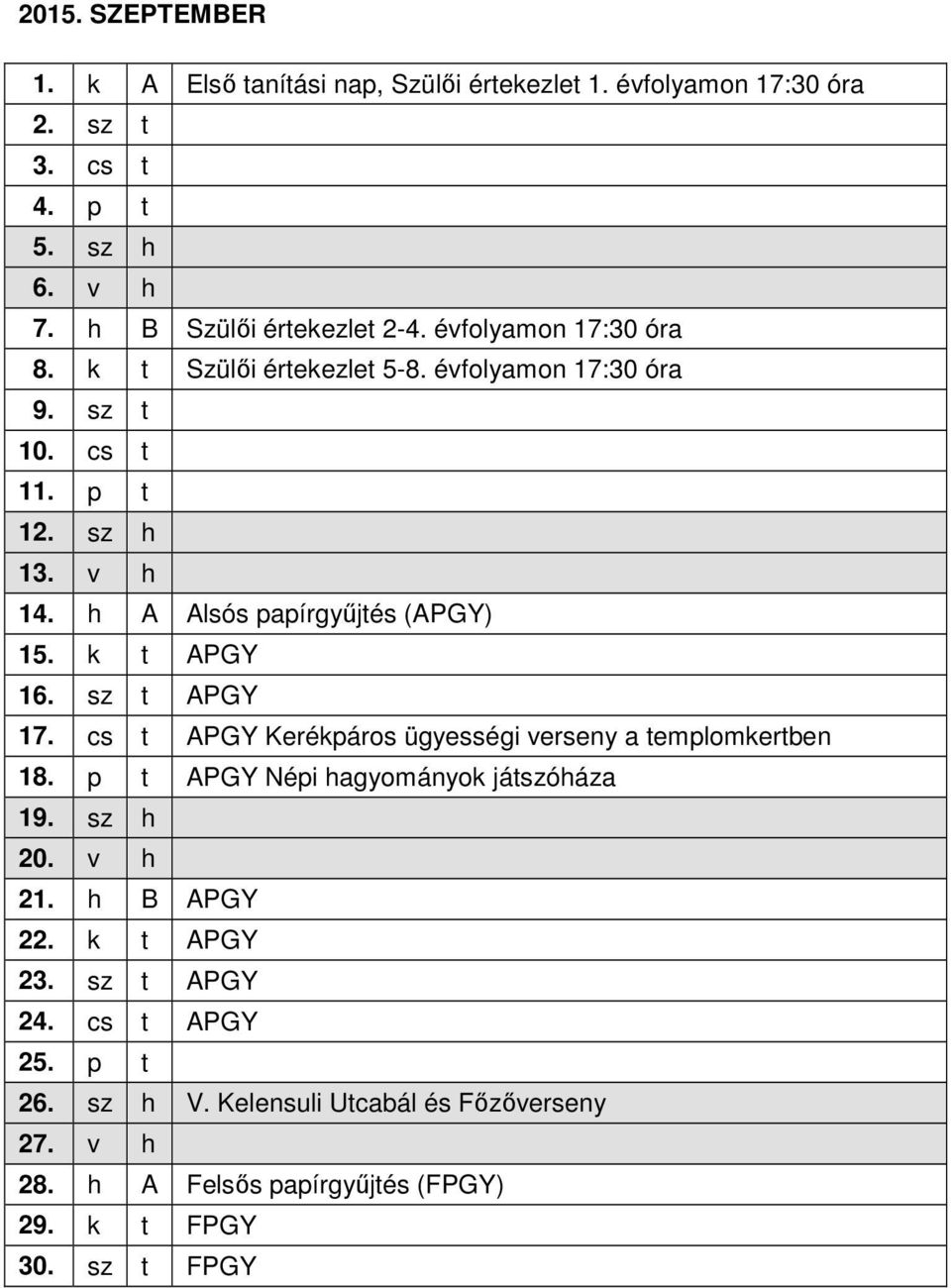 2015. SZEPTEMBER

| | | | |
|---|---|---|---|
| 1. | k | A | Első tanítási nap, Szülői értekezlet 1. évfolyamon 17:30 óra |
| 2. | sz | t | |
| 3. | cs | t | |
| 4. | p | t | |
| 5. | sz | h | |
| 6. | v | h | |
| 7. | h | B | Szülői értekezlet 2-4. évfolyamon 17:30 óra |
| 8. | k | t | Szülői értekezlet 5-8. évfolyamon 17:30 óra |
| 9. | sz | t | |
| 10. | cs | t | |
| 11. | p | t | |
| 12. | sz | h | |
| 13. | v | h | |
| 14. | h | A | Alsós papírgyűjtés (APGY) |
| 15. | k | t | APGY |
| 16. | sz | t | APGY |
| 17. | cs | t | APGY Kerékpáros ügyességi verseny a templomkertben |
| 18. | p | t | APGY Népi hagyományok játszóháza |
| 19. | sz | h | |
| 20. | v | h | |
| 21. | h | B | APGY |
| 22. | k | t | APGY |
| 23. | sz | t | APGY |
| 24. | cs | t | APGY |
| 25. | p | t | |
| 26. | sz | h | V. Kelensuli Utcabál és Főzőverseny |
| 27. | v | h | |
| 28. | h | A | Felsős papírgyűjtés (FPGY) |
| 29. | k | t | FPGY |
| 30. | sz | t | FPGY |